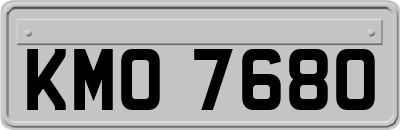 KMO 7680